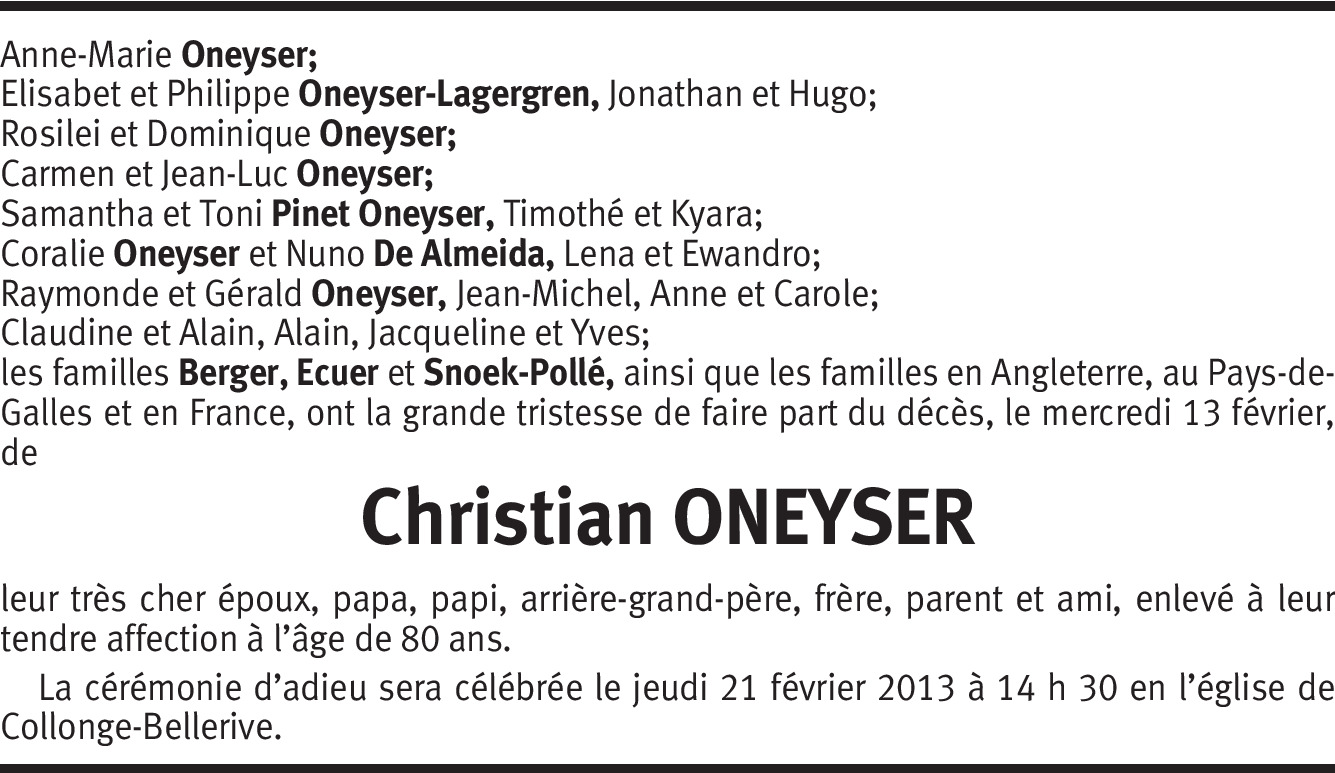 Anne-Marie Oneyser;
Elisabet et Philippe Oneyser-Lagergren, Jonathan et Hugo;
Rosilei et Dominique Oneyser;
Carmen et Jean-Luc Oneyser;
Samantha et Toni Pinet Oneyser, Timothé et Kyara;
Coralie Oneyser et Nuno De Almeida, Lena et Ewandro;
Raymonde et Gérald Oneyser, Jean-Michel, Anne et Carole;
Claudine et Alain, Alain, Jacqueline et Yves;
les familles Berger, Ecuer et Snoek-Pollé, ainsi que les familles en Angleterre, au Pays-de-Galles et en France, ont la grande tristesse de faire part du décès, le mercredi 13 février, de

Christian ONEYSER

leur très cher époux, papa, papi, arrière-grand-père, frère, parent et ami, enlevé à leur tendre affection à l'âge de 80 ans.

La cérémonie d'adieu sera célébrée le jeudi 21 février 2013 à 14 h 30 en l'église de Collonge-Bellerive.